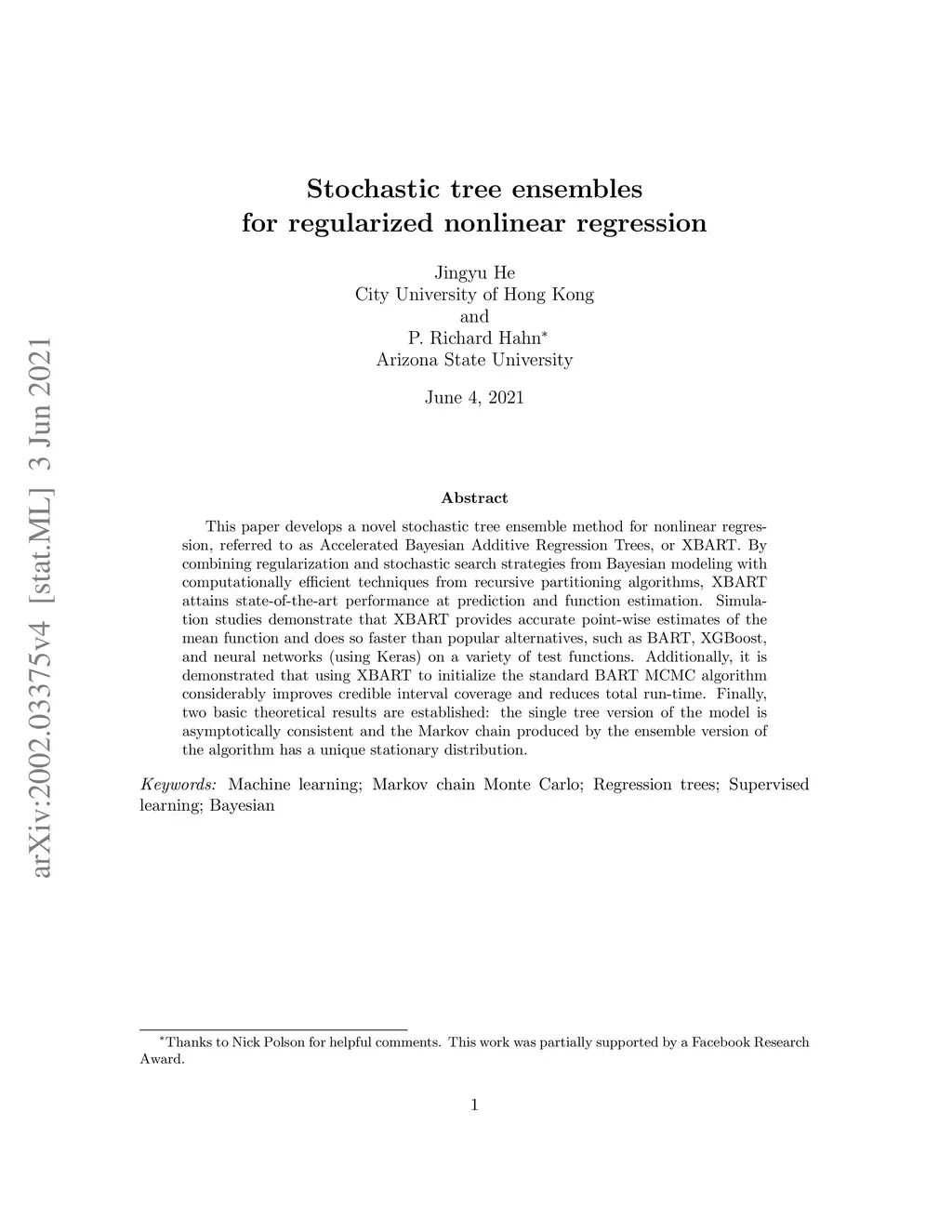 arXiv:2002.03375v4 [stat.ML] 3 Jun 2021

Stochastic tree ensembles for regularized nonlinear regression

Jingyu He
City University of Hong Kong
and
P. Richard Hahn*
Arizona State University

June 4, 2021

Abstract

This paper develops a novel stochastic tree ensemble method for nonlinear regression, referred to as Accelerated Bayesian Additive Regression Trees, or XBART. By combining regularization and stochastic search strategies from Bayesian modeling with computationally efficient techniques from recursive partitioning algorithms, XBART attains state-of-the-art performance at prediction and function estimation. Simulation studies demonstrate that XBART provides accurate point-wise estimates of the mean function and does so faster than popular alternatives, such as BART, XGBoost, and neural networks (using Keras) on a variety of test functions. Additionally, it is demonstrated that using XBART to initialize the standard BART MCMC algorithm considerably improves credible interval coverage and reduces total run-time. Finally, two basic theoretical results are established: the single tree version of the model is asymptotically consistent and the Markov chain produced by the ensemble version of the algorithm has a unique stationary distribution.

Keywords: Machine learning; Markov chain Monte Carlo; Regression trees; Supervised learning; Bayesian

*Thanks to Nick Polson for helpful comments. This work was partially supported by a Facebook Research Award.

1